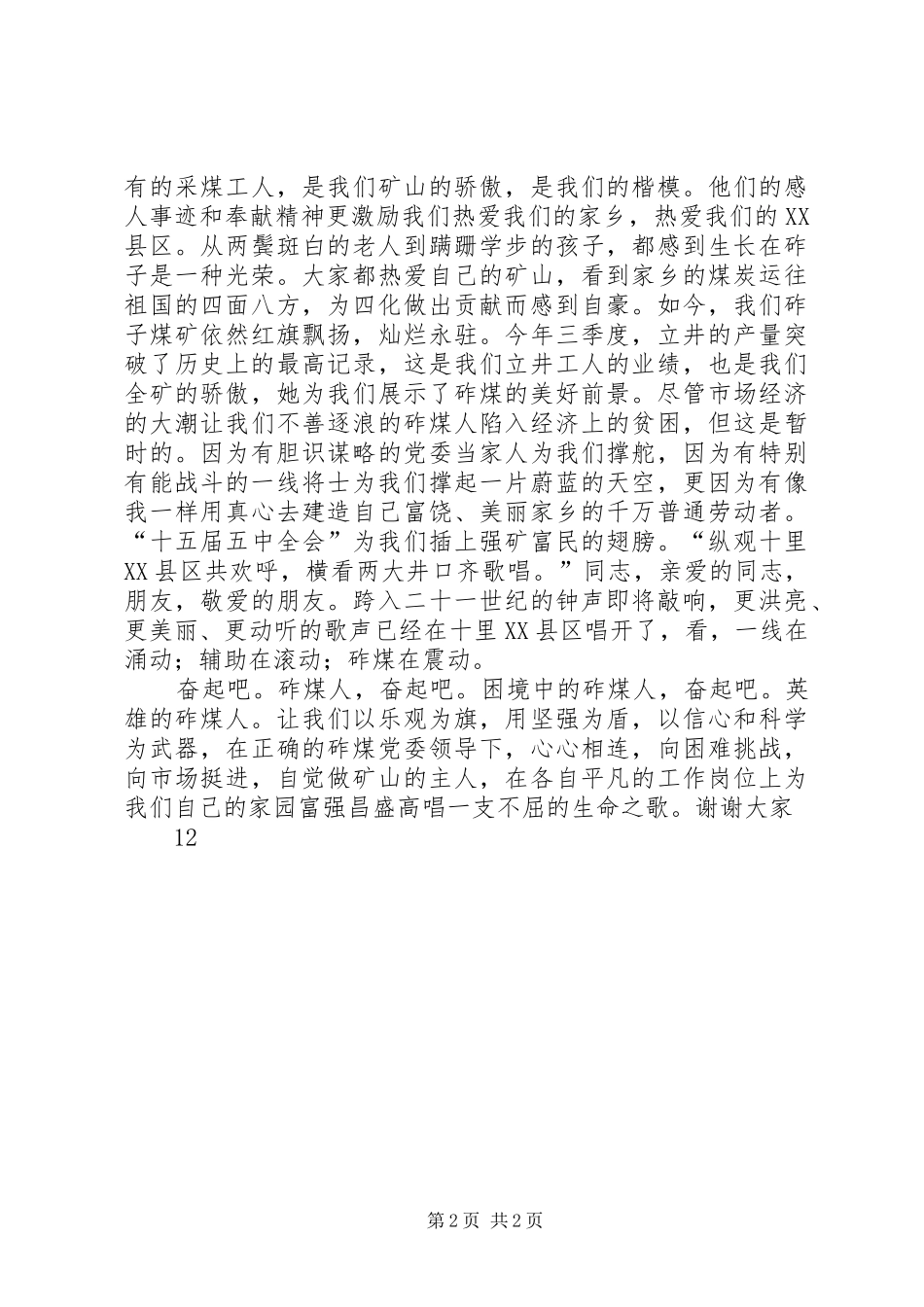 有的采煤工人，是我们矿山的骄傲，是我们的楷模。他们的感人事迹和奉献精神更激励我们热爱我们的家乡，热爱我们的XX县区。从两鬓斑白的老人到蹒跚学步的孩子，都感到生长在砟子是一种光荣。大家都热爱自己的矿山，看到家乡的煤炭运往祖国的四面八方，为四化做出贡献而感到自豪。如今，我们砟子煤矿依然红旗飘扬，灿烂永驻。今年三季度，立井的产量突破了历史上的最高记录，这是我们立井工人的业绩，也是我们全矿的骄傲，她为我们展示了砟煤的美好前景。尽管市场经济的大潮让我们不善逐浪的砟煤人陷入经济上的贫困，但这是暂时的。因为有胆识谋略的党委当家人为我们撑舵，因为有特别有能战斗的一线将士为我们撑起一片蔚蓝的天空，更因为有像我一样用真心去建造自己富饶、美丽家乡的千万普通劳动者。“十五届五中全会”为我们插上强矿富民的翅膀。“纵观十里XX县区共欢呼，横看两大井口齐歌唱。”同志，亲爱的同志，朋友，敬爱的朋友。跨入二十一世纪的钟声即将敲响，更洪亮、更美丽、更动听的歌声已经在十里XX县区唱开了，看，一线在涌动；辅助在滚动；砟煤在震动。

奋起吧。砟煤人，奋起吧。困境中的砟煤人，奋起吧。英雄的砟煤人。让我们以乐观为旗，用坚强为盾，以信心和科学为武器，在正确的砟煤党委领导下，心心相连，向困难挑战，向市场挺进，自觉做矿山的主人，在各自平凡的工作岗位上为我们自己的家园富强昌盛高唱一支不屈的生命之歌。谢谢大家

12

第2页 共2页